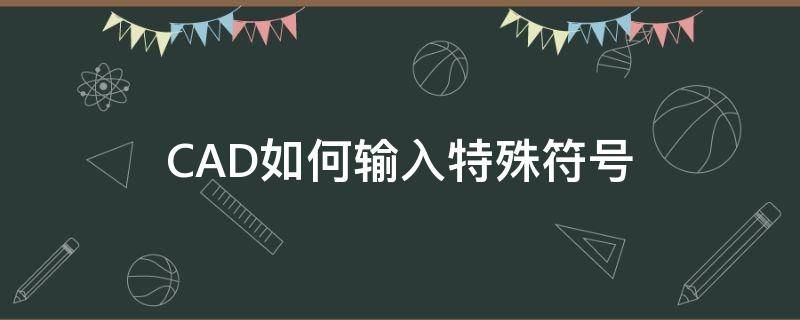 CAD如何输入特殊符号